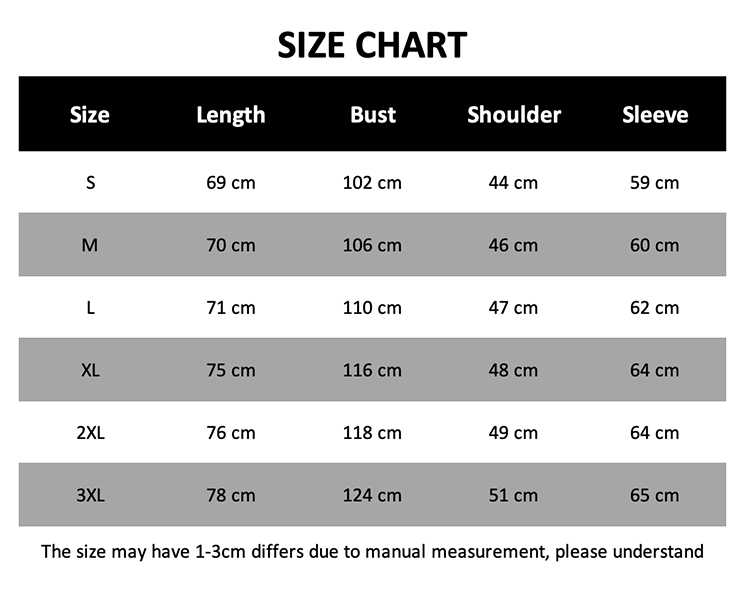 SIZE CHART

| Size | Length | Bust | Shoulder | Sleeve |
|---|---|---|---|---|
| S | 69 cm | 102 cm | 44 cm | 59 cm |
| M | 70 cm | 106 cm | 46 cm | 60 cm |
| L | 71 cm | 110 cm | 47 cm | 62 cm |
| XL | 75 cm | 116 cm | 48 cm | 64 cm |
| 2XL | 76 cm | 118 cm | 49 cm | 64 cm |
| 3XL | 78 cm | 124 cm | 51 cm | 65 cm |

The size may have 1-3cm differs due to manual measurement, please understand